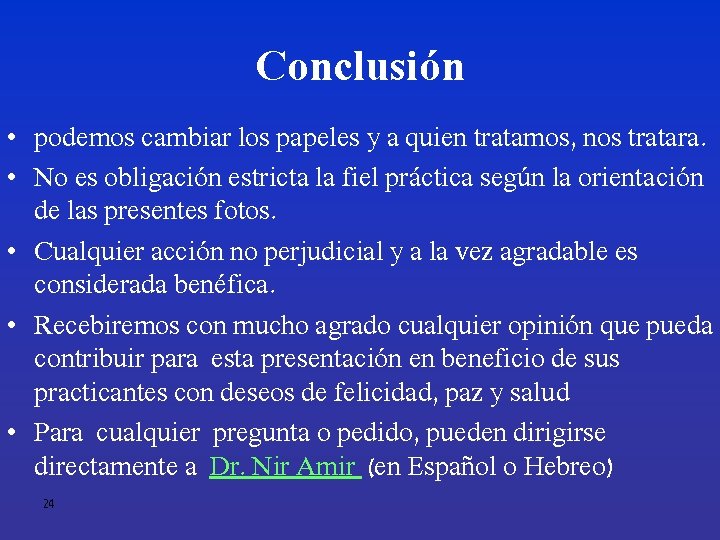 Conclusión

• podemos cambiar los papeles y a quien tratamos, nos tratara.
• No es obligación estricta la fiel práctica según la orientación de las presentes fotos.
• Cualquier acción no perjudicial y a la vez agradable es considerada benéfica.
• Recebiremos con mucho agrado cualquier opinión que pueda contribuir para esta presentación en beneficio de sus practicantes con deseos de felicidad, paz y salud
• Para cualquier pregunta o pedido, pueden dirigirse directamente a Dr. Nir Amir (en Español o Hebreo)

24